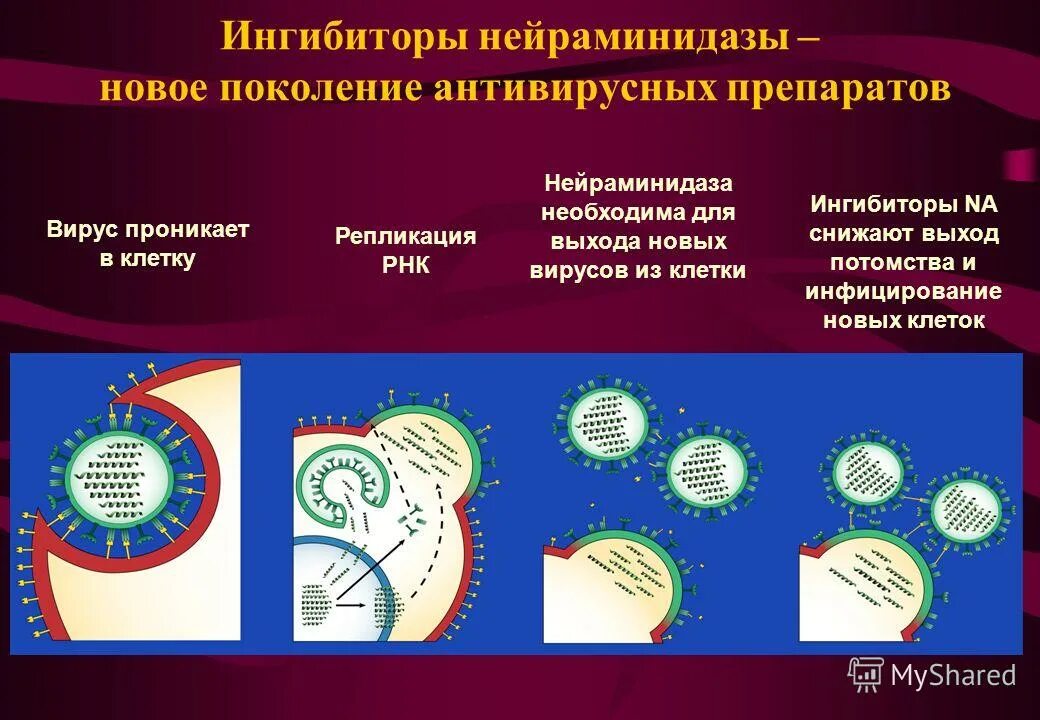 Ингибиторы нейраминидазы – новое поколение антивирусных препаратов

Вирус проникает в клетку

Репликация РНК

Нейраминидаза необходима для выхода новых вирусов из клетки

Ингибиторы NA снижают выход потомства и инфицирование новых клеток

MyShared